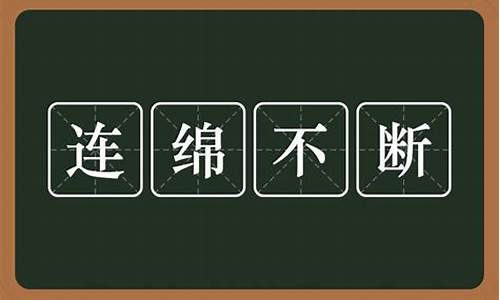 连绵不断